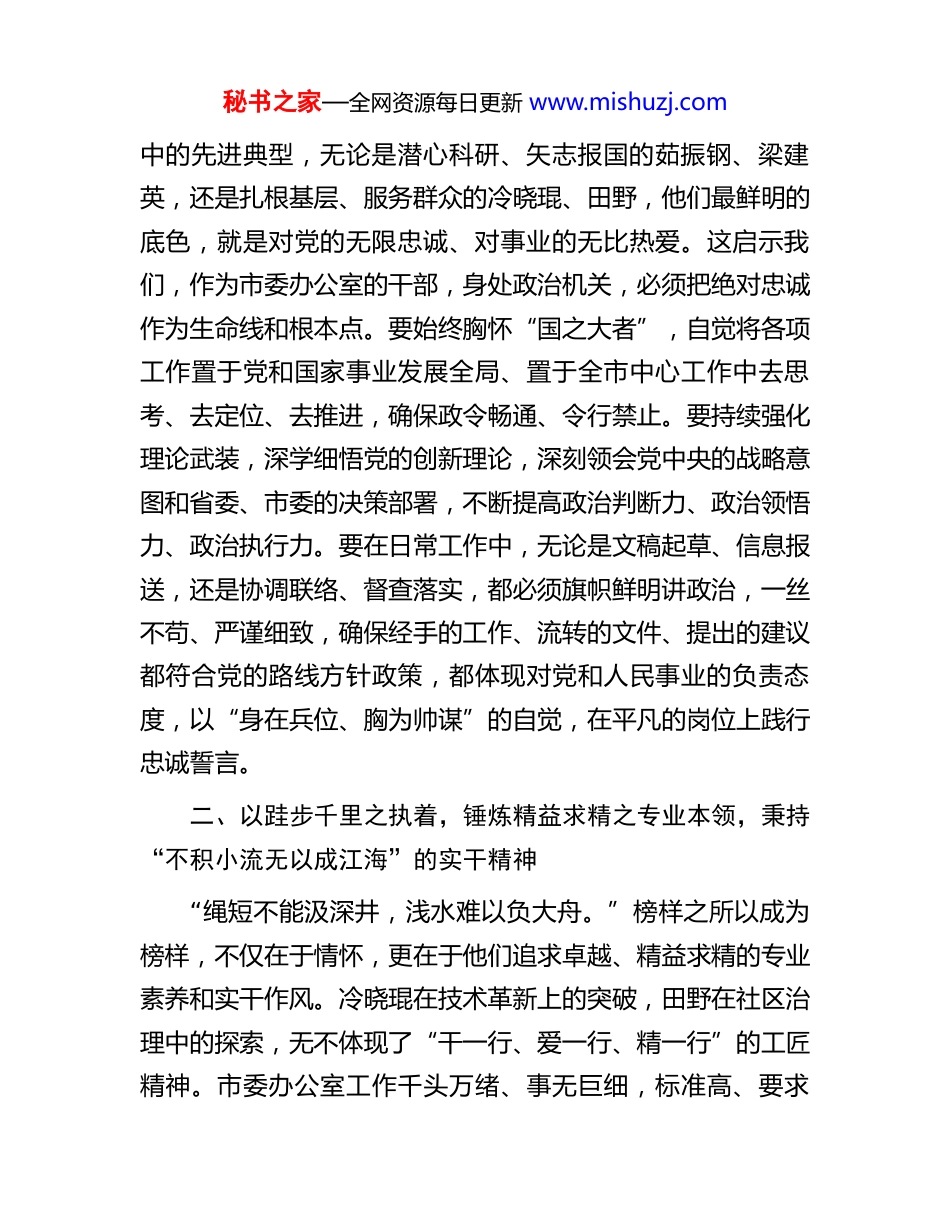 秘书之家—全网资源每日更新 www.mishuzj.com

中的先进典型，无论是潜心科研、矢志报国的茹振钢、梁建英，还是扎根基层、服务群众的冷晓琨、田野，他们最鲜明的底色，就是对党的无限忠诚、对事业的无比热爱。这启示我们，作为市委办公室的干部，身处政治机关，必须把绝对忠诚作为生命线和根本点。要始终胸怀“国之大者”，自觉将各项工作置于党和国家事业发展全局、置于全市中心工作中去思考、去定位、去推进，确保政令畅通、令行禁止。要持续强化理论武装，深学细悟党的创新理论，深刻领会党中央的战略意图和省委、市委的决策部署，不断提高政治判断力、政治领悟力、政治执行力。要在日常工作中，无论是文稿起草、信息报送，还是协调联络、督查落实，都必须旗帜鲜明讲政治，一丝不苟、严谨细致，确保经手的工作、流转的文件、提出的建议都符合党的路线方针政策，都体现对党和人民事业的负责态度，以“身在兵位、胸为帅谋”的自觉，在平凡的岗位上践行忠诚誓言。

二、以跬步千里之执着，锤炼精益求精之专业本领，秉持“不积小流无以成江海”的实干精神

“绳短不能汲深井，浅水难以负大舟。”榜样之所以成为榜样，不仅在于情怀，更在于他们追求卓越、精益求精的专业素养和实干作风。冷晓琨在技术革新上的突破，田野在社区治理中的探索，无不体现了“干一行、爱一行、精一行”的工匠精神。市委办公室工作千头万绪、事无巨细，标准高、要求